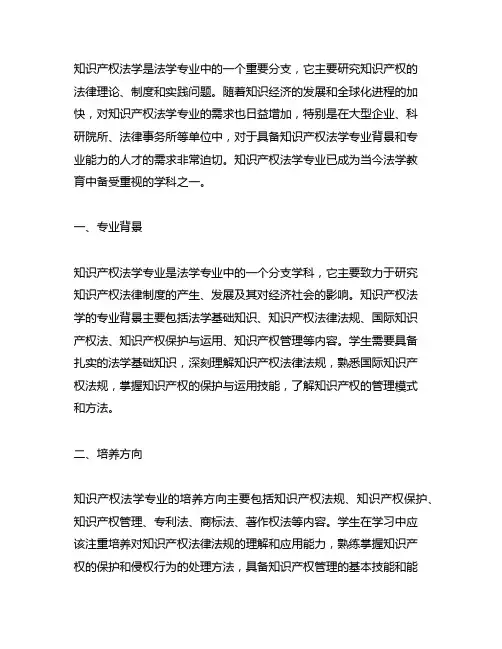 知识产权法学是法学专业中的一个重要分支，它主要研究知识产权的法律理论、制度和实践问题。随着知识经济的发展和全球化进程的加快，对知识产权法学专业的需求也日益增加，特别是在大型企业、科研院所、法律事务所等单位中，对于具备知识产权法学专业背景和专业能力的人才的需求非常迫切。知识产权法学专业已成为当今法学教育中备受重视的学科之一。

一、专业背景

知识产权法学专业是法学专业中的一个分支学科，它主要致力于研究知识产权法律制度的产生、发展及其对经济社会的影响。知识产权法学的专业背景主要包括法学基础知识、知识产权法律法规、国际知识产权法、知识产权保护与运用、知识产权管理等内容。学生需要具备扎实的法学基础知识，深刻理解知识产权法律法规，熟悉国际知识产权法规，掌握知识产权的保护与运用技能，了解知识产权的管理模式和方法。

二、培养方向

知识产权法学专业的培养方向主要包括知识产权法规、知识产权保护、知识产权管理、专利法、商标法、著作权法等内容。学生在学习中应该注重培养对知识产权法律法规的理解和应用能力，熟练掌握知识产权的保护和侵权行为的处理方法，具备知识产权管理的基本技能和能